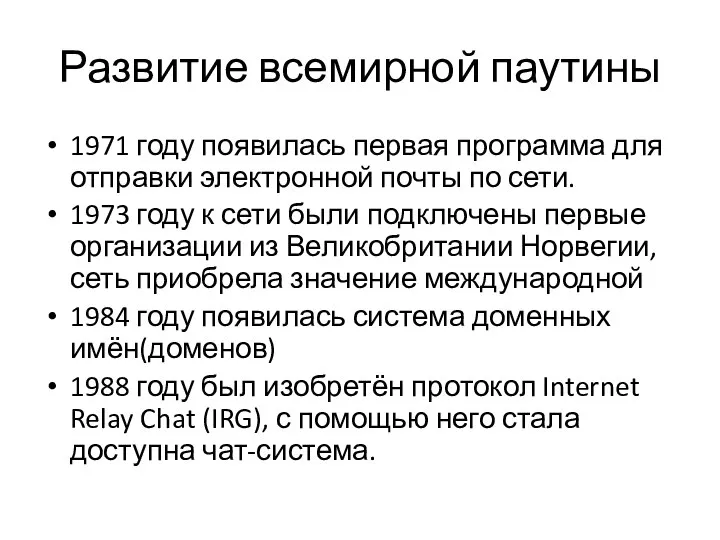 Развитие всемирной паутины

• 1971 году появилась первая программа для отправки электронной почты по сети.
• 1973 году к сети были подключены первые организации из Великобритании Норвегии, сеть приобрела значение международной
• 1984 году появилась система доменных имён(доменов)
• 1988 году был изобретён протокол Internet Relay Chat (IRG), с помощью него стала доступна чат-система.